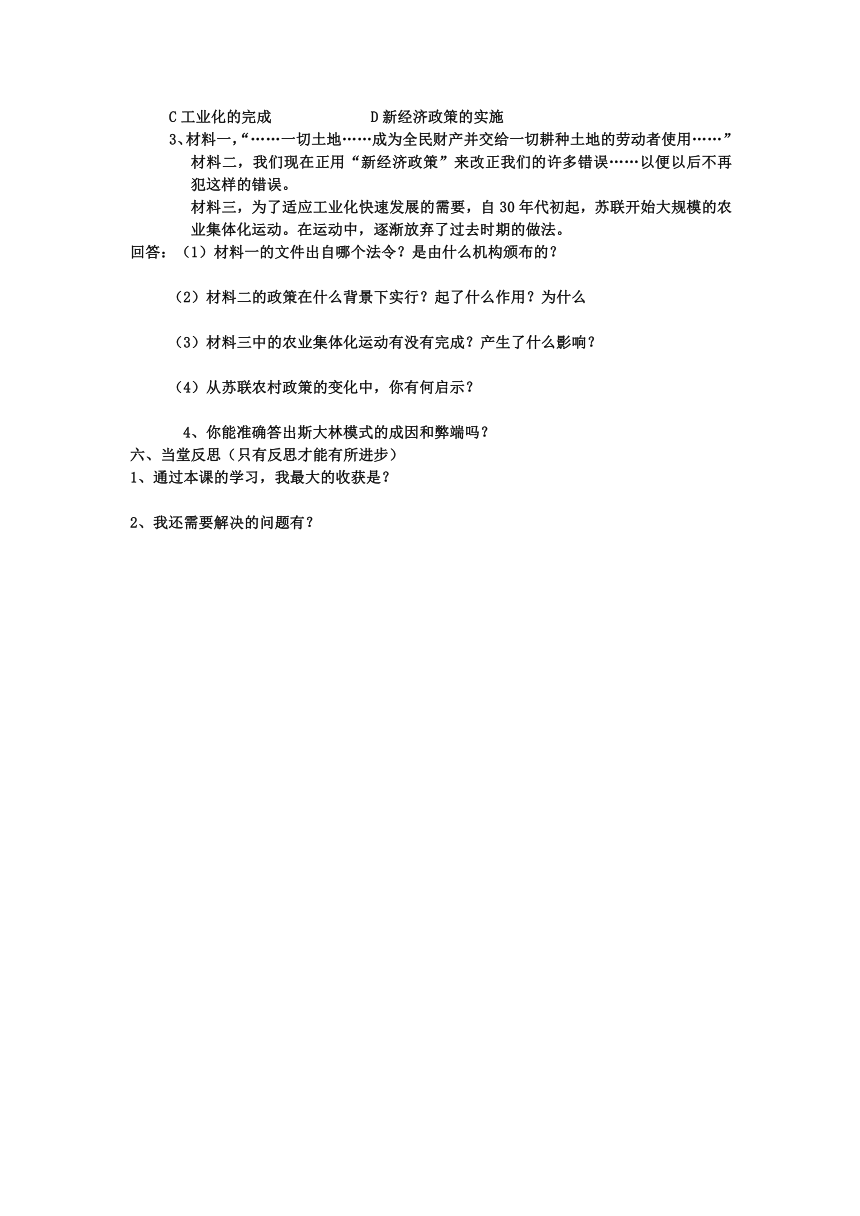 C 工业化的完成　　　　　　D 新经济政策的实施

3、材料一，“……一切土地……成为全民财产并交给一切耕种土地的劳动者使用……”

材料二，我们现在正用“新经济政策”来改正我们的许多错误……以便以后不再犯这样的错误。

材料三，为了适应工业化快速发展的需要，自 30 年代初起，苏联开始大规模的农业集体化运动。在运动中，逐渐放弃了过去时期的做法。

回答：（1）材料一的文件出自哪个法令？是由什么机构颁布的？

（2）材料二的政策在什么背景下实行？起了什么作用？为什么

（3）材料三中的农业集体化运动有没有完成？产生了什么影响？

（4）从苏联农村政策的变化中，你有何启示？

4、你能准确答出斯大林模式的成因和弊端吗？

六、当堂反思（只有反思才能有所进步）

1、通过本课的学习，我最大的收获是？

2、我还需要解决的问题有？